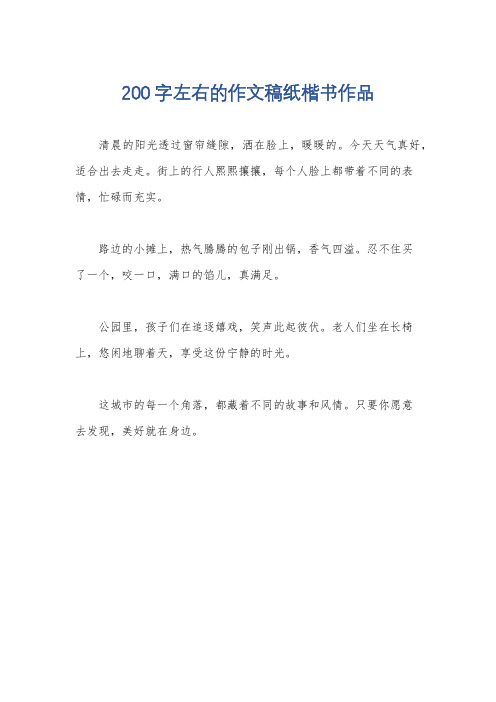 200字左右的作文稿纸楷书作品

清晨的阳光透过窗帘缝隙，洒在脸上，暖暖的。今天天气真好，适合出去走走。街上的行人熙熙攘攘，每个人脸上都带着不同的表情，忙碌而充实。

路边的小摊上，热气腾腾的包子刚出锅，香气四溢。忍不住买了一个，咬一口，满口的馅儿，真满足。

公园里，孩子们在追逐嬉戏，笑声此起彼伏。老人们坐在长椅上，悠闲地聊着天，享受这份宁静的时光。

这城市的每一个角落，都藏着不同的故事和风情。只要你愿意去发现，美好就在身边。